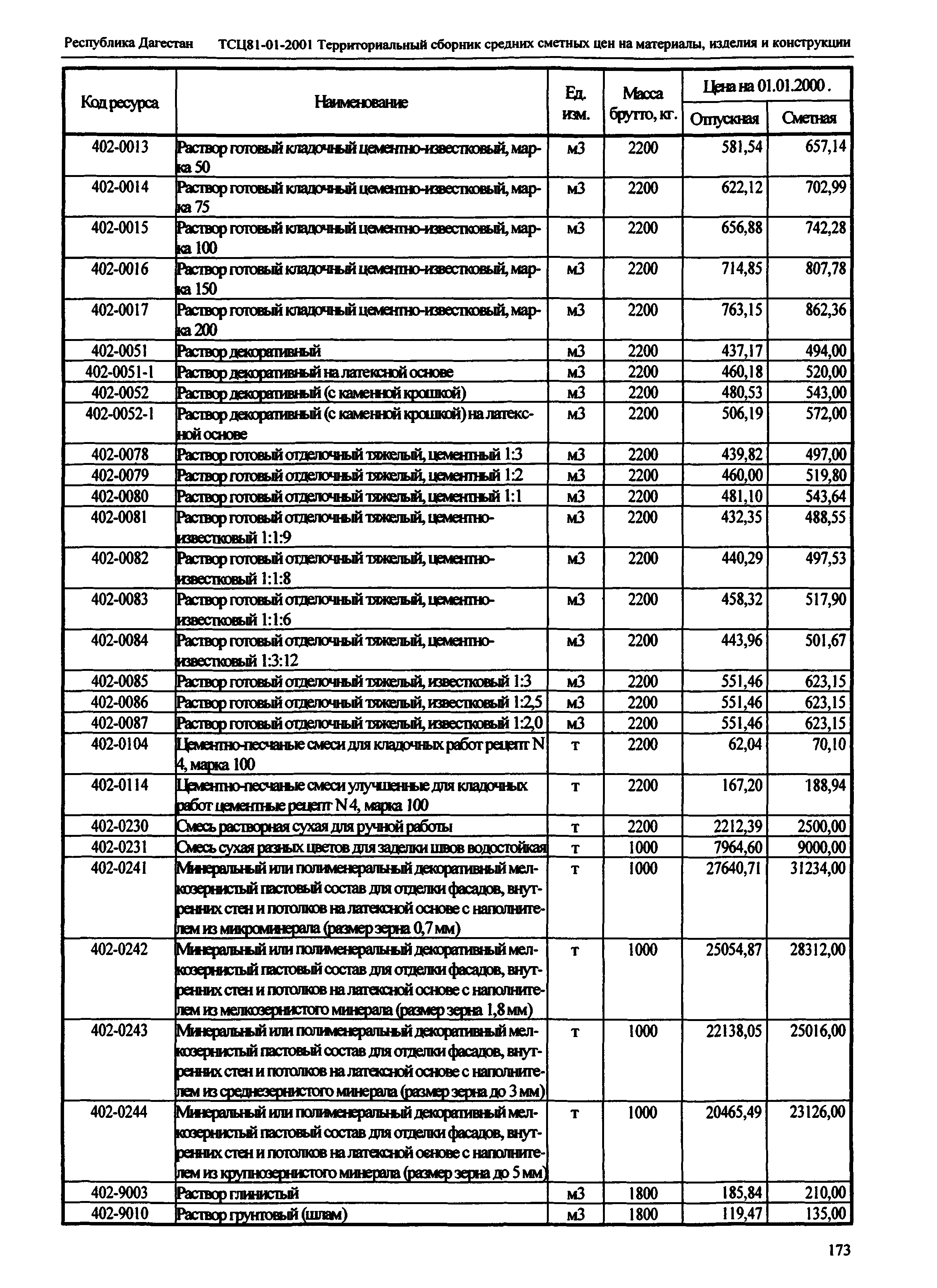 Республика Дагестан ТСЦ81-01-2001 Территориальный сборник средних сметных цен на материалы, изделия и конструкции

| Код ресурса | Наименование | Ед. изм. | Масса брутто, кг. | Цена на 01.01.2000. Отпускная | Цена на 01.01.2000. Сметная |
|---|---|---|---|---|---|
| 402-0013 | Раствор готовый кладочный цементно-известковый, марка 50 | м3 | 2200 | 581,54 | 657,14 |
| 402-0014 | Раствор готовый кладочный цементно-известковый, марка 75 | м3 | 2200 | 622,12 | 702,99 |
| 402-0015 | Раствор готовый кладочный цементно-известковый, марка 100 | м3 | 2200 | 656,88 | 742,28 |
| 402-0016 | Раствор готовый кладочный цементно-известковый, марка 150 | м3 | 2200 | 714,85 | 807,78 |
| 402-0017 | Раствор готовый кладочный цементно-известковый, марка 200 | м3 | 2200 | 763,15 | 862,36 |
| 402-0051 | Раствор декоративный | м3 | 2200 | 437,17 | 494,00 |
| 402-0051-1 | Раствор декоративный на латексной основе | м3 | 2200 | 460,18 | 520,00 |
| 402-0052 | Раствор декоративный (с каменной крошкой) | м3 | 2200 | 480,53 | 543,00 |
| 402-0052-1 | Раствор декоративный (с каменной крошкой) на латексной основе | м3 | 2200 | 506,19 | 572,00 |
| 402-0078 | Раствор готовый отделочный тяжелый, цементный 1:3 | м3 | 2200 | 439,82 | 497,00 |
| 402-0079 | Раствор готовый отделочный тяжелый, цементный 1:2 | м3 | 2200 | 460,00 | 519,80 |
| 402-0080 | Раствор готовый отделочный тяжелый, цементный 1:1 | м3 | 2200 | 481,10 | 543,64 |
| 402-0081 | Раствор готовый отделочный тяжелый, цементно-известковый 1:1:9 | м3 | 2200 | 432,35 | 488,55 |
| 402-0082 | Раствор готовый отделочный тяжелый, цементно-известковый 1:1:8 | м3 | 2200 | 440,29 | 497,53 |
| 402-0083 | Раствор готовый отделочный тяжелый, цементно-известковый 1:1:6 | м3 | 2200 | 458,32 | 517,90 |
| 402-0084 | Раствор готовый отделочный тяжелый, цементно-известковый 1:3:12 | м3 | 2200 | 443,96 | 501,67 |
| 402-0085 | Раствор готовый отделочный тяжелый, известковый 1:3 | м3 | 2200 | 551,46 | 623,15 |
| 402-0086 | Раствор готовый отделочный тяжелый, известковый 1:2,5 | м3 | 2200 | 551,46 | 623,15 |
| 402-0087 | Раствор готовый отделочный тяжелый, известковый 1:2,0 | м3 | 2200 | 551,46 | 623,15 |
| 402-0104 | Цементно-песчаные смеси для кладочных работ рецепт N 4, марка 100 | т | 2200 | 62,04 | 70,10 |
| 402-0114 | Цементно-песчаные смеси улучшенные для кладочных работ цементные рецепт N 4, марка 100 | т | 2200 | 167,20 | 188,94 |
| 402-0230 | Смесь растворная сухая для ручной работы | т | 2200 | 2212,39 | 2500,00 |
| 402-0231 | Смесь сухая разных цветов для заделки швов водостойкая | т | 1000 | 7964,60 | 9000,00 |
| 402-0241 | Минеральный или полименеральный декоративный мелкозернистый пастовый состав для отделки фасадов, внутренних стен и потолков на латексной основе с наполнителем из микроминерала (размер зерна 0,7 мм) | т | 1000 | 27640,71 | 31234,00 |
| 402-0242 | Минеральный или полименеральный декоративный мелкозернистый пастовый состав для отделки фасадов, внутренних стен и потолков на латексной основе с наполнителем из мелкозернистого минерала (размер зерна 1,8 мм) | т | 1000 | 25054,87 | 28312,00 |
| 402-0243 | Минеральный или полименеральный декоративный мелкозернистый пастовый состав для отделки фасадов, внутренних стен и потолков на латексной основе с наполнителем из среднезернистого минерала (размер зерна до 3 мм) | т | 1000 | 22138,05 | 25016,00 |
| 402-0244 | Минеральный или полименеральный декоративный мелкозернистый пастовый состав для отделки фасадов, внутренних стен и потолков на латексной основе с наполнителем из крупнозернистого минерала (размер зерна до 5 мм) | т | 1000 | 20465,49 | 23126,00 |
| 402-9003 | Раствор глинистый | м3 | 1800 | 185,84 | 210,00 |
| 402-9010 | Раствор грунтовый (шлам) | м3 | 1800 | 119,47 | 135,00 |

173